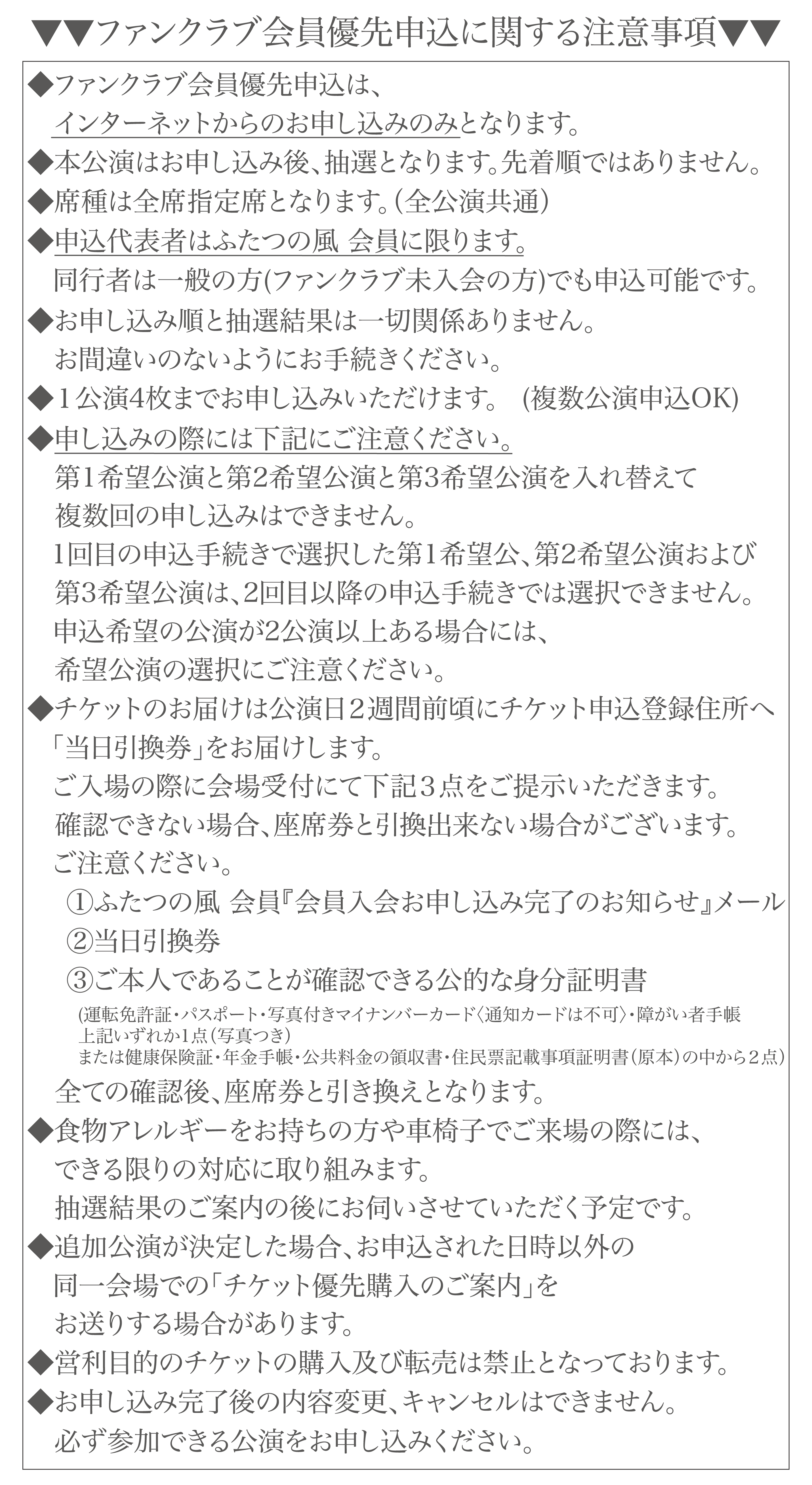 ▼▼ファンクラブ会員優先申込に関する注意事項▼▼

◆ファンクラブ会員優先申込は、
インターネットからのお申し込みのみとなります。
◆本公演はお申し込み後、抽選となります。先着順ではありません。
◆席種は全席指定席となります。(全公演共通)
◆申込代表者はふたつの風 会員に限ります。
同行者は一般の方(ファンクラブ未入会の方)でも申込可能です。
◆お申し込み順と抽選結果は一切関係ありません。
お間違いのないようにお手続きください。
◆１公演4枚までお申し込みいただけます。 (複数公演申込OK)
◆申し込みの際には下記にご注意ください。
第1希望公演と第2希望公演と第3希望公演を入れ替えて
複数回の申し込みはできません。
1回目の申込手続きで選択した第1希望公、第2希望公演および
第3希望公演は、2回目以降の申込手続きでは選択できません。
申込希望の公演が2公演以上ある場合には、
希望公演の選択にご注意ください。
◆チケットのお届けは公演日２週間前頃にチケット申込登録住所へ
「当日引換券」をお届けします。
ご入場の際に会場受付にて下記３点をご提示いただきます。
確認できない場合、座席券と引換出来ない場合がございます。
ご注意ください。
①ふたつの風 会員『会員入会お申し込み完了のお知らせ』メール
②当日引換券
③ご本人であることが確認できる公的な身分証明書
(運転免許証・パスポート・写真付きマイナンバーカード〈通知カードは不可〉・障がい者手帳
上記いずれか1点(写真つき)
または健康保険証・年金手帳・公共料金の領収書・住民票記載事項証明書(原本)の中から２点)
全ての確認後、座席券と引き換えとなります。
◆食物アレルギーをお持ちの方や車椅子でご来場の際には、
できる限りの対応に取り組みます。
抽選結果のご案内の後にお伺いさせていただく予定です。
◆追加公演が決定した場合、お申込された日時以外の
同一会場での「チケット優先購入のご案内」を
お送りする場合があります。
◆営利目的のチケットの購入及び転売は禁止となっております。
◆お申し込み完了後の内容変更、キャンセルはできません。
必ず参加できる公演をお申し込みください。